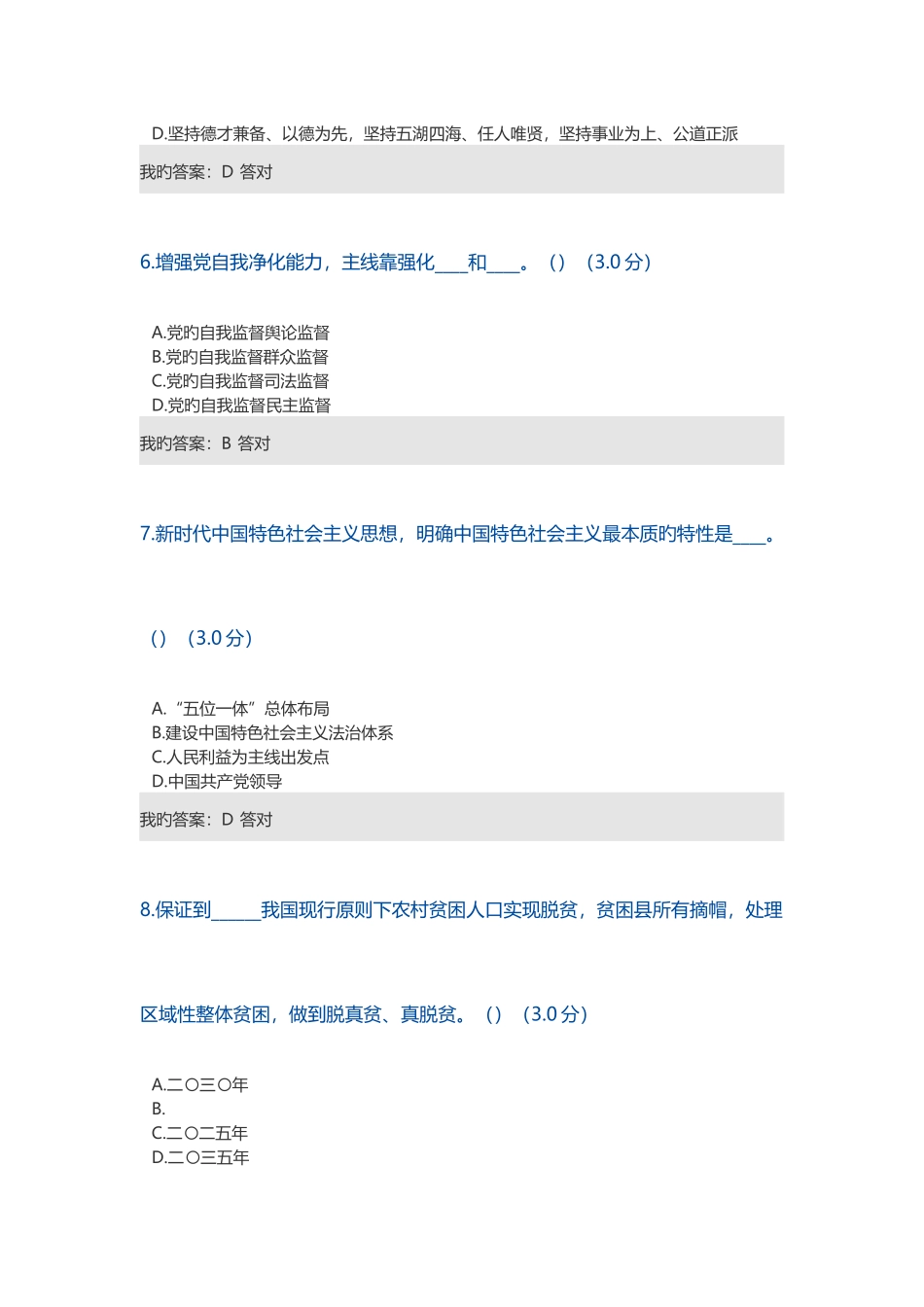 D.坚持德才兼备、以德为先，坚持五湖四海、任人唯贤，坚持事业为上、公道正派

我的答案：D 答对

6.增强党自我净化能力，主线靠强化____和____。（）（3.0 分）

A.党的自我监督舆论监督
B.党的自我监督群众监督
C.党的自我监督司法监督
D.党的自我监督民主监督

我的答案：B 答对

7.新时代中国特色社会主义思想，明确中国特色社会主义最本质的特性是____。

（）（3.0 分）

A.“五位一体”总体布局
B.建设中国特色社会主义法治体系
C.人民利益为主线出发点
D.中国共产党领导

我的答案：D 答对

8.保证到______我国现行原则下农村贫困人口实现脱贫，贫困县所有摘帽，处理

区域性整体贫困，做到脱真贫、真脱贫。（）（3.0 分）

A.二〇三〇年
B.
C.二〇二五年
D.二〇三五年